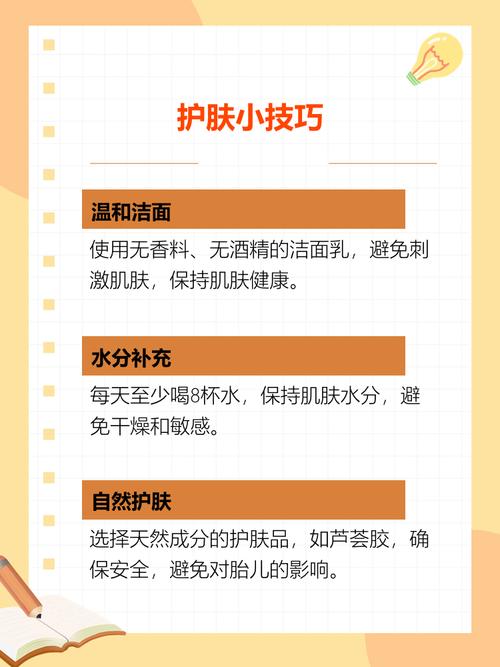 护肤小技巧

温和洁面

使用无香料、无酒精的洁面乳，避免刺激肌肤，保持肌肤健康。

水分补充

每天至少喝8杯水，保持肌肤水分，避免干燥和敏感。

自然护肤

选择天然成分的护肤品，如芦荟胶，确保安全，避免对胎儿的影响。